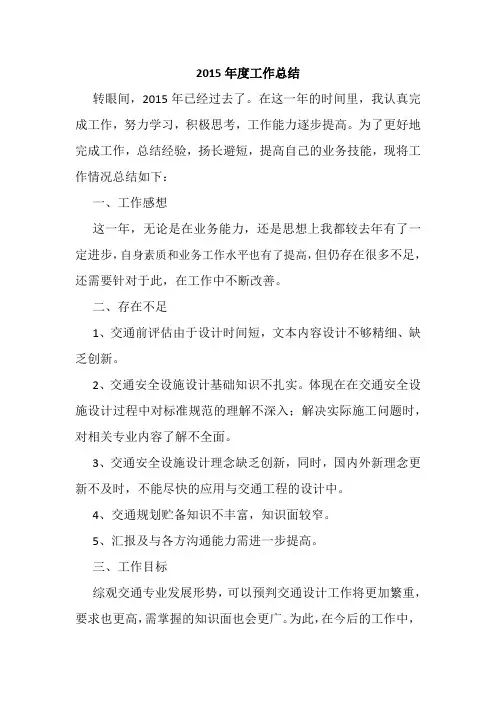 2015 年度工作总结

转眼间，2015 年已经过去了。在这一年的时间里，我认真完成工作，努力学习，积极思考，工作能力逐步提高。为了更好地完成工作，总结经验，扬长避短，提高自己的业务技能，现将工作情况总结如下：

一、工作感想

这一年，无论是在业务能力，还是思想上我都较去年有了一定进步，自身素质和业务工作水平也有了提高，但仍存在很多不足，还需要针对于此，在工作中不断改善。

二、存在不足

1、交通前评估由于设计时间短，文本内容设计不够精细、缺乏创新。

2、交通安全设施设计基础知识不扎实。体现在在交通安全设施设计过程中对标准规范的理解不深入；解决实际施工问题时，对相关专业内容了解不全面。

3、交通安全设施设计理念缺乏创新，同时，国内外新理念更新不及时，不能尽快的应用与交通工程的设计中。

4、交通规划贮备知识不丰富，知识面较窄。

5、汇报及与各方沟通能力需进一步提高。

三、工作目标

综观交通专业发展形势，可以预判交通设计工作将更加繁重，要求也更高，需掌握的知识面也会更广。为此，在今后的工作中，